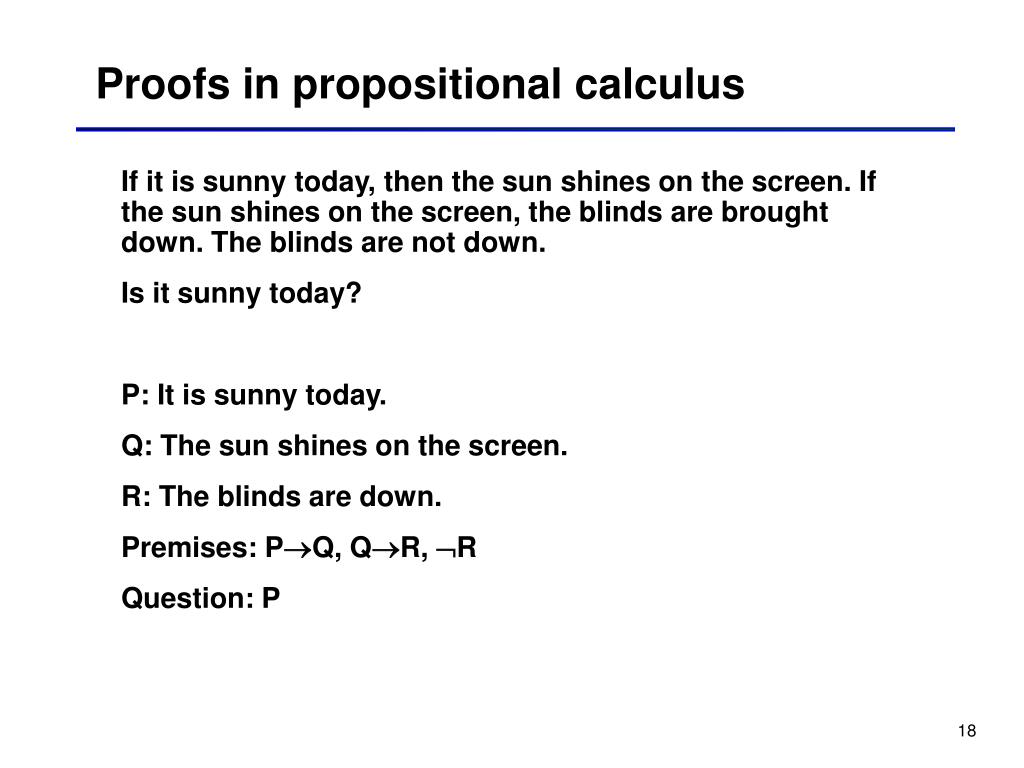 Proofs in propositional calculus

If it is sunny today, then the sun shines on the screen. If the sun shines on the screen, the blinds are brought down. The blinds are not down.

Is it sunny today?

P: It is sunny today.

Q: The sun shines on the screen.

R: The blinds are down.

Premises: $P \rightarrow Q$, $Q \rightarrow R$, $\neg R$

Question: P

18